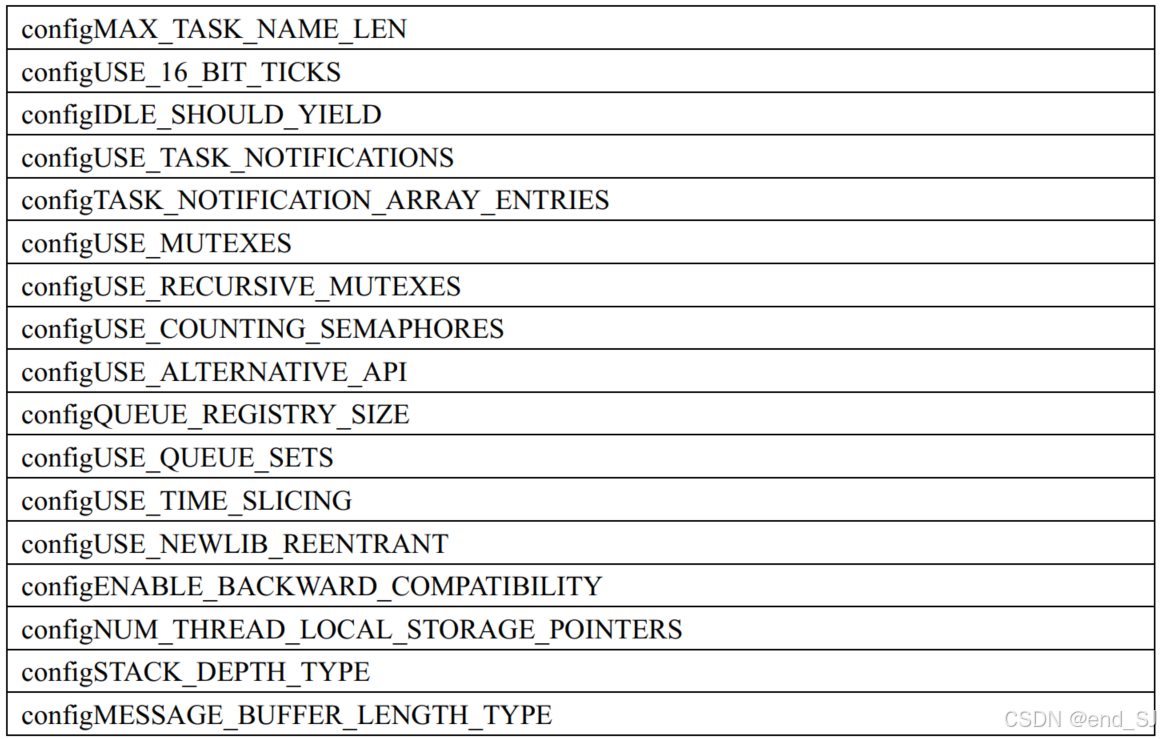 | configMAX_TASK_NAME_LEN |
|---|
| configUSE_16_BIT_TICKS |
| configIDLE_SHOULD_YIELD |
| configUSE_TASK_NOTIFICATIONS |
| configTASK_NOTIFICATION_ARRAY_ENTRIES |
| configUSE_MUTEXES |
| configUSE_RECURSIVE_MUTEXES |
| configUSE_COUNTING_SEMAPHORES |
| configUSE_ALTERNATIVE_API |
| configQUEUE_REGISTRY_SIZE |
| configUSE_QUEUE_SETS |
| configUSE_TIME_SLICING |
| configUSE_NEWLIB_REENTRANT |
| configENABLE_BACKWARD_COMPATIBILITY |
| configNUM_THREAD_LOCAL_STORAGE_POINTERS |
| configSTACK_DEPTH_TYPE |
| configMESSAGE_BUFFER_LENGTH_TYPE |

CSDN @end_SJ